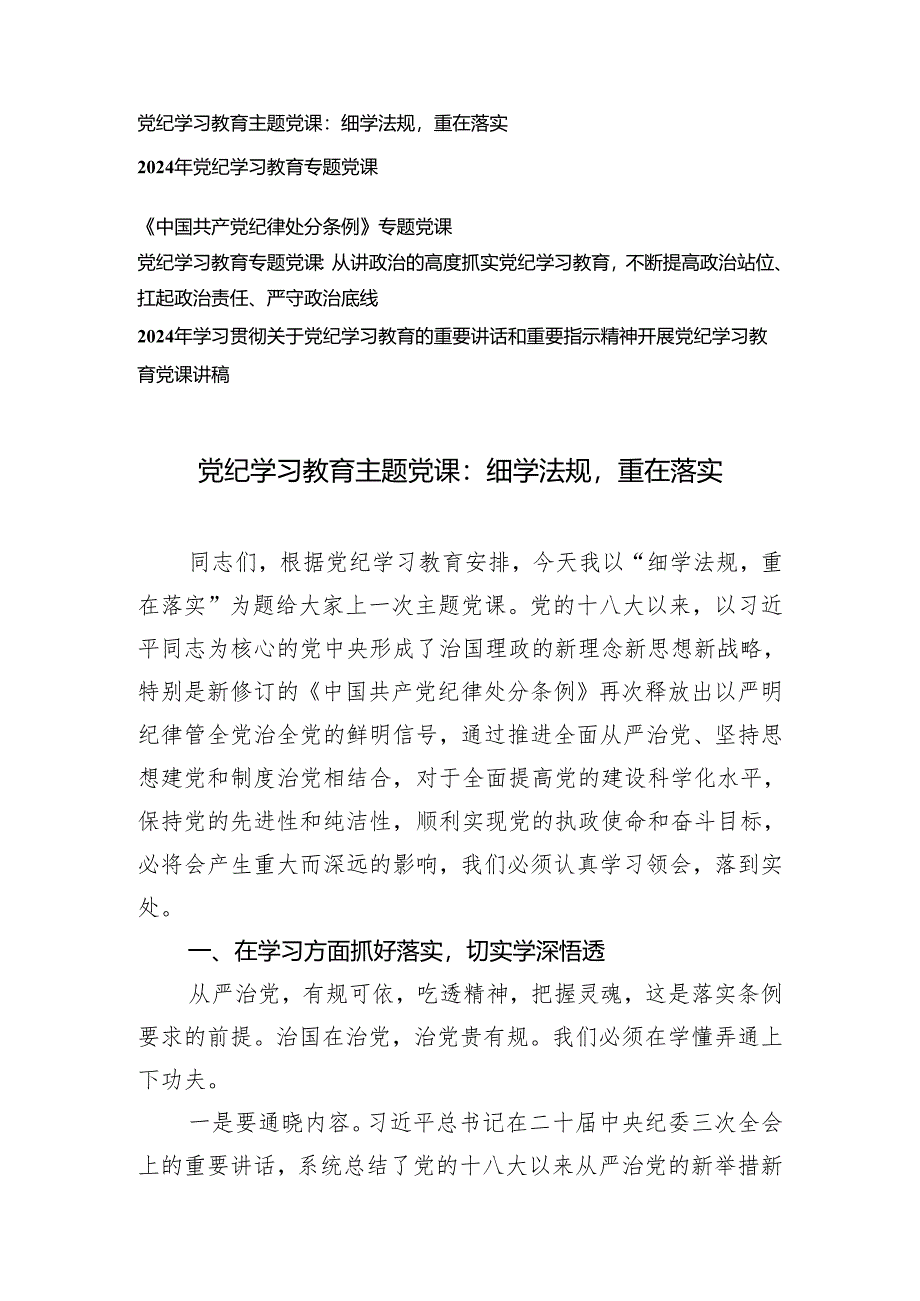 党纪学习教育主题党课：细学法规，重在落实

2024年党纪学习教育专题党课

《中国共产党纪律处分条例》专题党课

党纪学习教育专题党课 从讲政治的高度抓实党纪学习教育，不断提高政治站位、扛起政治责任、严守政治底线

2024年学习贯彻关于党纪学习教育的重要讲话和重要指示精神开展党纪学习教育党课讲稿

党纪学习教育主题党课：细学法规，重在落实

同志们，根据党纪学习教育安排，今天我以“细学法规，重在落实”为题给大家上一次主题党课。党的十八大以来，以习近平同志为核心的党中央形成了治国理政的新理念新思想新战略，特别是新修订的《中国共产党纪律处分条例》再次释放出以严明纪律管全党治全党的鲜明信号，通过推进全面从严治党、坚持思想建党和制度治党相结合，对于全面提高党的建设科学化水平，保持党的先进性和纯洁性，顺利实现党的执政使命和奋斗目标，必将会产生重大而深远的影响，我们必须认真学习领会，落到实处。

一、在学习方面抓好落实，切实学深悟透

从严治党，有规可依，吃透精神，把握灵魂，这是落实条例要求的前提。治国在治党，治党贵有规。我们必须在学懂弄通上下功夫。

一是要通晓内容。习近平总书记在二十届中央纪委三次全会上的重要讲话，系统总结了党的十八大以来从严治党的新举措新